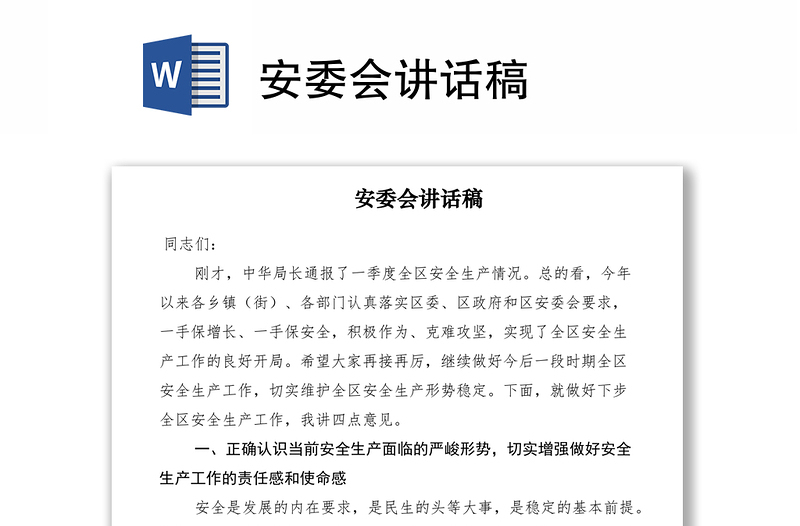 W

安委会讲话稿

安委会讲话稿

同志们：

刚才，中华局长通报了一季度全区安全生产情况。总的看，今年以来各乡镇（街）、各部门认真落实区委、区政府和区安委会要求，一手保增长、一手保安全，积极作为、克难攻坚，实现了全区安全生产工作的良好开局。希望大家再接再厉，继续做好今后一段时期全区安全生产工作，切实维护全区安全生产形势稳定。下面，就做好下步全区安全生产工作，我讲四点意见。

一、正确认识当前安全生产面临的严峻形势，切实增强做好安全生产工作的责任感和使命感

安全是发展的内在要求，是民生的头等大事，是稳定的基本前提。